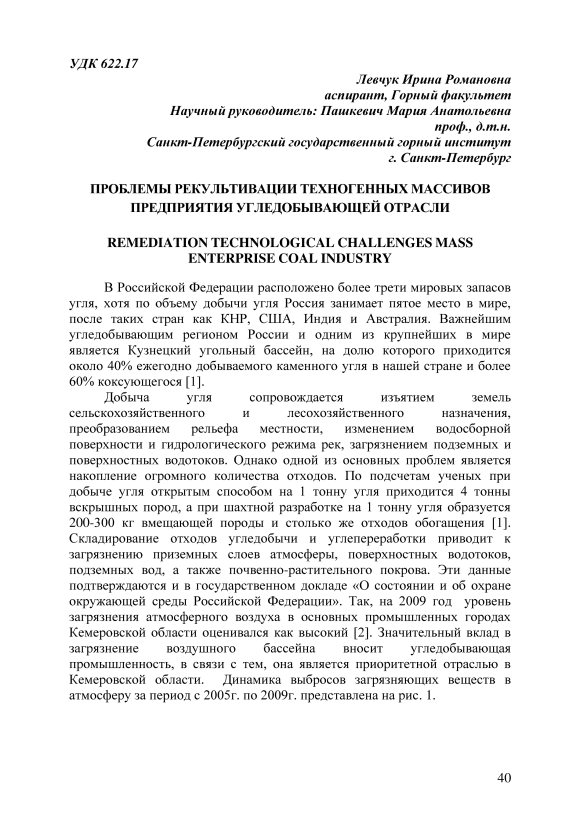 УДК 622.17

Левчук Ирина Романовна
аспирант, Горный факультет
Научный руководитель: Пашкевич Мария Анатольевна
проф., д.т.н.
Санкт-Петербургский государственный горный институт
г. Санкт-Петербург

ПРОБЛЕМЫ РЕКУЛЬТИВАЦИИ ТЕХНОГЕННЫХ МАССИВОВ ПРЕДПРИЯТИЯ УГЛЕДОБЫВАЮЩЕЙ ОТРАСЛИ

REMEDIATION TECHNOLOGICAL CHALLENGES MASS ENTERPRISE COAL INDUSTRY

В Российской Федерации расположено более трети мировых запасов угля, хотя по объему добычи угля Россия занимает пятое место в мире, после таких стран как КНР, США, Индия и Австралия. Важнейшим угледобывающим регионом России и одним из крупнейших в мире является Кузнецкий угольный бассейн, на долю которого приходится около 40% ежегодно добываемого каменного угля в нашей стране и более 60% коксующегося [1].

Добыча угля сопровождается изъятием земель сельскохозяйственного и лесохозяйственного назначения, преобразованием рельефа местности, изменением водосборной поверхности и гидрологического режима рек, загрязнением подземных и поверхностных водотоков. Однако одной из основных проблем является накопление огромного количества отходов. По подсчетам ученых при добыче угля открытым способом на 1 тонну угля приходится 4 тонны вскрышных пород, а при шахтной разработке на 1 тонну угля образуется 200-300 кг вмещающей породы и столько же отходов обогащения [1]. Складирование отходов угледобычи и углепереработки приводит к загрязнению приземных слоев атмосферы, поверхностных водотоков, подземных вод, а также почвенно-растительного покрова. Эти данные подтверждаются и в государственном докладе «О состоянии и об охране окружающей среды Российской Федерации». Так, на 2009 год уровень загрязнения атмосферного воздуха в основных промышленных городах Кемеровской области оценивался как высокий [2]. Значительный вклад в загрязнение воздушного бассейна вносит угледобывающая промышленность, в связи с тем, она является приоритетной отраслью в Кемеровской области. Динамика выбросов загрязняющих веществ в атмосферу за период с 2005г. по 2009г. представлена на рис. 1.

40